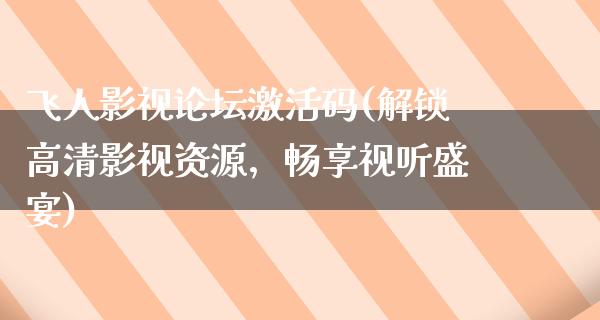 飞人影视论坛激活码(解锁高清影视资源，畅享视听盛宴)